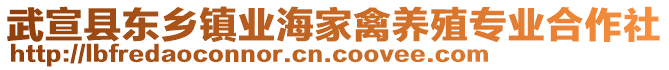 武宣县东乡镇业海家禽养殖专业合作社
http://lbfredaoconnor.cn.coovee.com